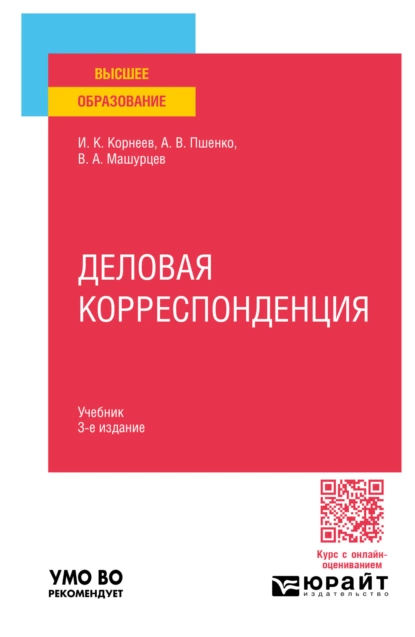 ВЫСШЕЕ
ОБРАЗОВАНИЕ

И. К. Корнеев, А. В. Пшенко,
В. А. Машурцев

ДЕЛОВАЯ
КОРРЕСПОНДЕНЦИЯ

Учебник
3-е издание

Курс с онлайн-оцениванием

УМО ВО
РЕКОМЕНДУЕТ

ЮРАЙТ
издательство